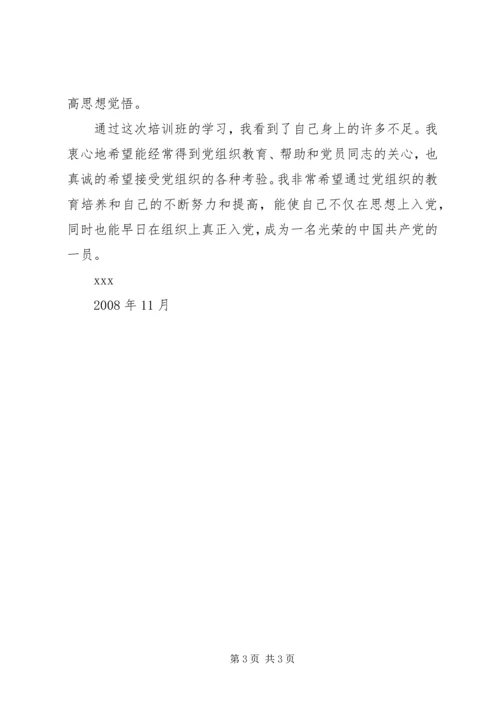 高思想觉悟。

通过这次培训班的学习，我看到了自己身上的许多不足。我衷心地希望能经常得到党组织教育、帮助和党员同志的关心，也真诚的希望接受党组织的各种考验。我非常希望通过党组织的教育培养和自己的不断努力和提高，能使自己不仅在思想上入党，同时也能早日在组织上真正入党，成为一名光荣的中国共产党的一员。

xxx

2008 年 11 月

第 3 页 共 3 页